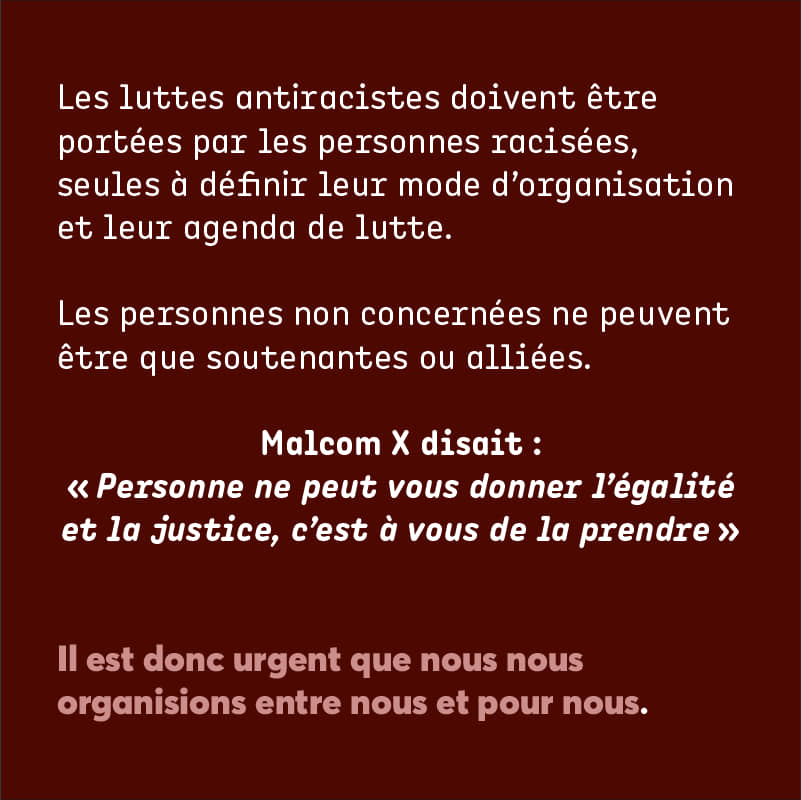 Les luttes antiracistes doivent être portées par les personnes racisées, seules à définir leur mode d'organisation et leur agenda de lutte.

Les personnes non concernées ne peuvent être que soutenantes ou alliées.

Malcom X disait :
« Personne ne peut vous donner l'égalité et la justice, c'est à vous de la prendre »

Il est donc urgent que nous nous organisions entre nous et pour nous.